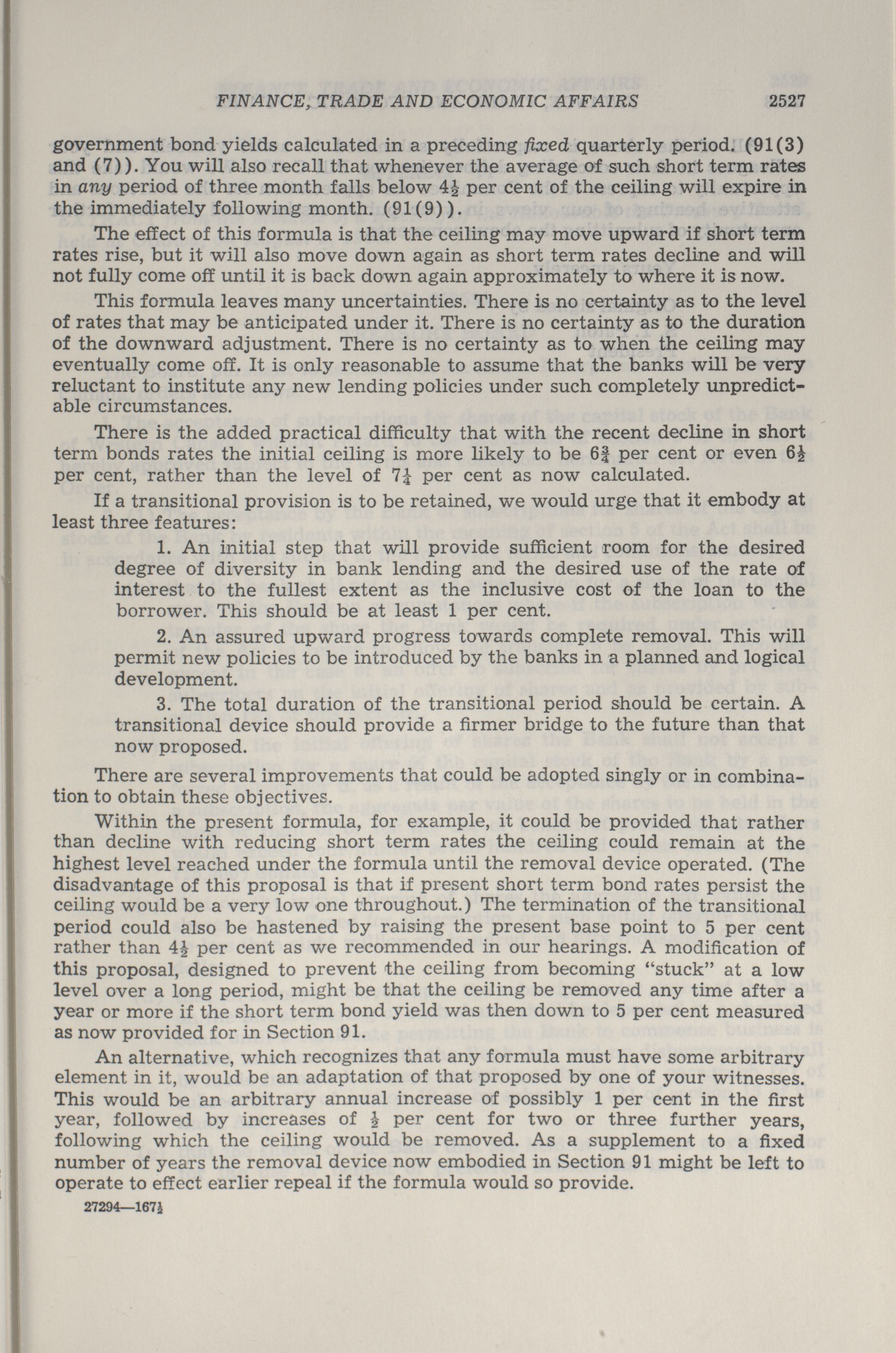 FINANCE, TRADE AND ECONOMIC AFFAIRS 2527

government bond yields calculated in a preceding fixed quarterly period. (91(3) and (7)). You will also recall that whenever the average of such short term rates in any period of three month falls below $4\frac{1}{2}$ per cent of the ceiling will expire in the immediately following month. (91(9)).

The effect of this formula is that the ceiling may move upward if short term rates rise, but it will also move down again as short term rates decline and will not fully come off until it is back down again approximately to where it is now.

This formula leaves many uncertainties. There is no certainty as to the level of rates that may be anticipated under it. There is no certainty as to the duration of the downward adjustment. There is no certainty as to when the ceiling may eventually come off. It is only reasonable to assume that the banks will be very reluctant to institute any new lending policies under such completely unpredictable circumstances.

There is the added practical difficulty that with the recent decline in short term bonds rates the initial ceiling is more likely to be $6\frac{3}{4}$ per cent or even $6\frac{1}{2}$ per cent, rather than the level of $7\frac{1}{4}$ per cent as now calculated.

If a transitional provision is to be retained, we would urge that it embody at least three features:

1. An initial step that will provide sufficient room for the desired degree of diversity in bank lending and the desired use of the rate of interest to the fullest extent as the inclusive cost of the loan to the borrower. This should be at least 1 per cent.

2. An assured upward progress towards complete removal. This will permit new policies to be introduced by the banks in a planned and logical development.

3. The total duration of the transitional period should be certain. A transitional device should provide a firmer bridge to the future than that now proposed.

There are several improvements that could be adopted singly or in combination to obtain these objectives.

Within the present formula, for example, it could be provided that rather than decline with reducing short term rates the ceiling could remain at the highest level reached under the formula until the removal device operated. (The disadvantage of this proposal is that if present short term bond rates persist the ceiling would be a very low one throughout.) The termination of the transitional period could also be hastened by raising the present base point to 5 per cent rather than $4\frac{1}{2}$ per cent as we recommended in our hearings. A modification of this proposal, designed to prevent the ceiling from becoming "stuck" at a low level over a long period, might be that the ceiling be removed any time after a year or more if the short term bond yield was then down to 5 per cent measured as now provided for in Section 91.

An alternative, which recognizes that any formula must have some arbitrary element in it, would be an adaptation of that proposed by one of your witnesses. This would be an arbitrary annual increase of possibly 1 per cent in the first year, followed by increases of $\frac{1}{2}$ per cent for two or three further years, following which the ceiling would be removed. As a supplement to a fixed number of years the removal device now embodied in Section 91 might be left to operate to effect earlier repeal if the formula would so provide.

27294—$167\frac{1}{2}$